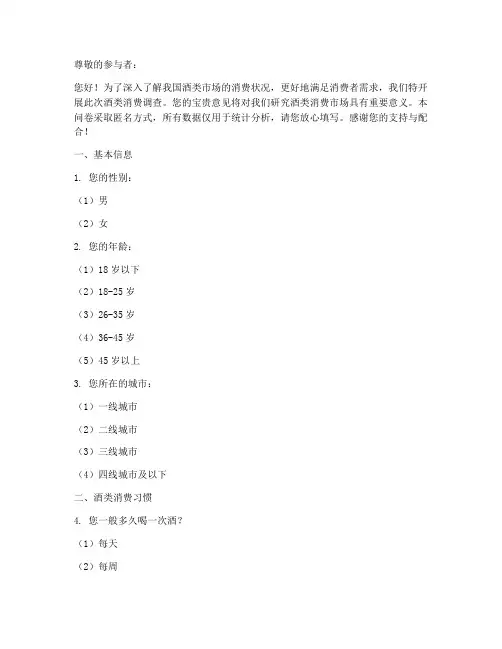 尊敬的参与者：

您好！为了深入了解我国酒类市场的消费状况，更好地满足消费者需求，我们特开展此次酒类消费调查。您的宝贵意见将对我们研究酒类消费市场具有重要意义。本问卷采取匿名方式，所有数据仅用于统计分析，请您放心填写。感谢您的支持与配合！

一、基本信息

1. 您的性别：

（1）男

（2）女

2. 您的年龄：

（1）18 岁以下

（2）18-25 岁

（3）26-35 岁

（4）36-45 岁

（5）45 岁以上

3. 您所在的城市：

（1）一线城市

（2）二线城市

（3）三线城市

（4）四线城市及以下

二、酒类消费习惯

4. 您一般多久喝一次酒？

（1）每天

（2）每周